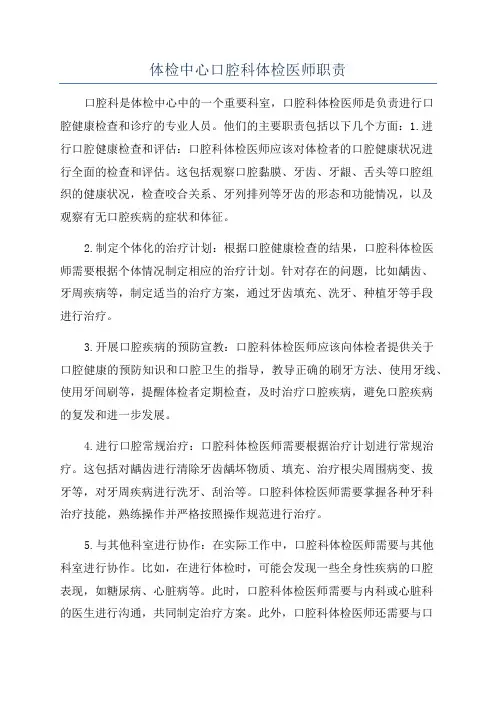 体检中心口腔科体检医师职责

口腔科是体检中心中的一个重要科室，口腔科体检医师是负责进行口腔健康检查和诊疗的专业人员。他们的主要职责包括以下几个方面：1.进行口腔健康检查和评估：口腔科体检医师应该对体检者的口腔健康状况进行全面的检查和评估。这包括观察口腔黏膜、牙齿、牙龈、舌头等口腔组织的健康状况，检查咬合关系、牙列排列等牙齿的形态和功能情况，以及观察有无口腔疾病的症状和体征。

2.制定个体化的治疗计划：根据口腔健康检查的结果，口腔科体检医师需要根据个体情况制定相应的治疗计划。针对存在的问题，比如龋齿、牙周疾病等，制定适当的治疗方案，通过牙齿填充、洗牙、种植牙等手段进行治疗。

3.开展口腔疾病的预防宣教：口腔科体检医师应该向体检者提供关于口腔健康的预防知识和口腔卫生的指导，教导正确的刷牙方法、使用牙线、使用牙间刷等，提醒体检者定期检查，及时治疗口腔疾病，避免口腔疾病的复发和进一步发展。

4.进行口腔常规治疗：口腔科体检医师需要根据治疗计划进行常规治疗。这包括对龋齿进行清除牙齿龋坏物质、填充、治疗根尖周围病变、拔牙等，对牙周疾病进行洗牙、刮治等。口腔科体检医师需要掌握各种牙科治疗技能，熟练操作并严格按照操作规范进行治疗。

5.与其他科室进行协作：在实际工作中，口腔科体检医师需要与其他科室进行协作。比如，在进行体检时，可能会发现一些全身性疾病的口腔表现，如糖尿病、心脏病等。此时，口腔科体检医师需要与内科或心脏科的医生进行沟通，共同制定治疗方案。此外，口腔科体检医师还需要与口